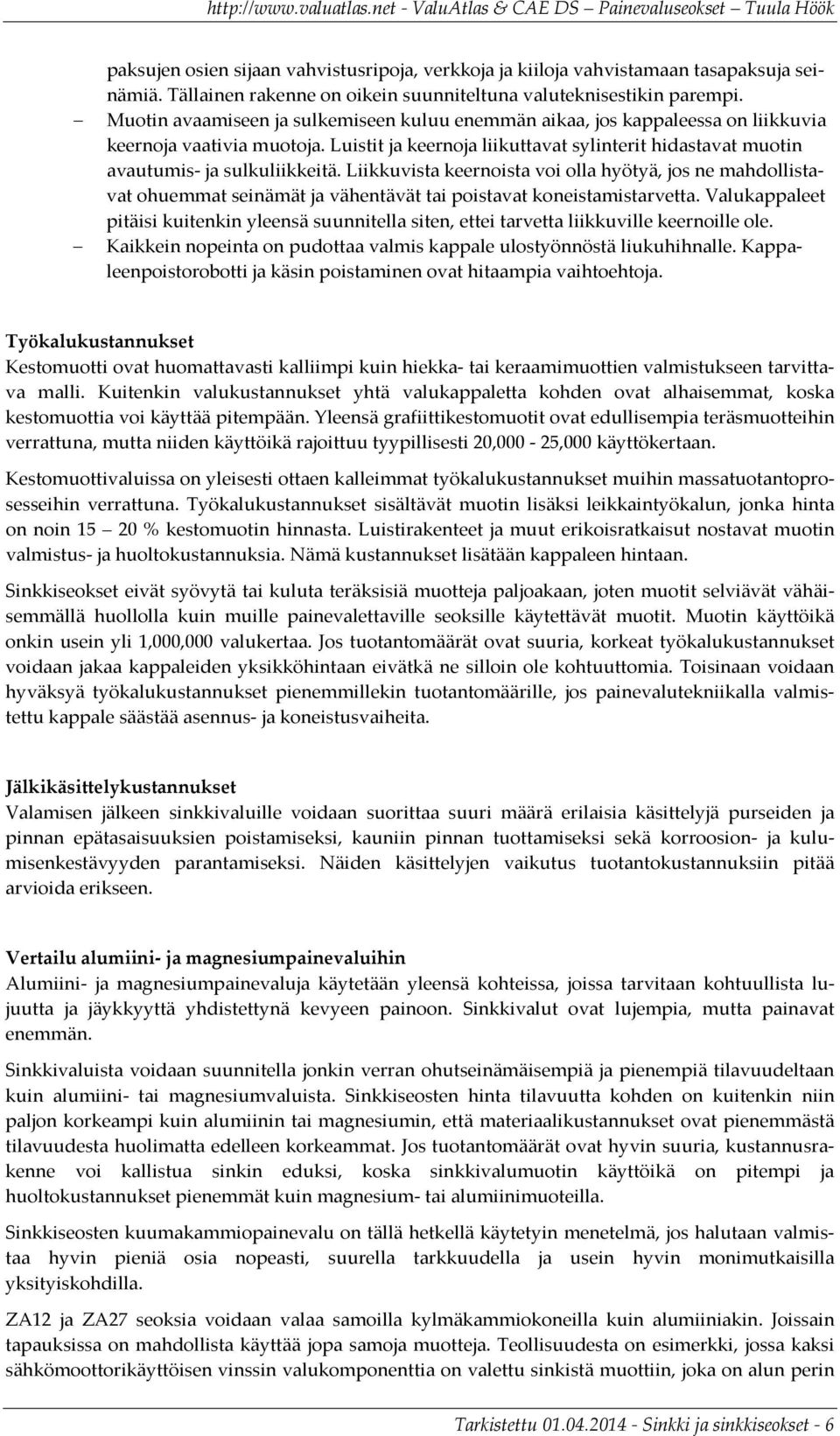 http://www.valuatlas.net - ValuAtlas & CAE DS – Painevaluseokset – Tuula Höök

paksujen osien sijaan vahvistusripoja, verkkoja ja kiiloja vahvistamaan tasapaksuja seinämiä. Tällainen rakenne on oikein suunniteltuna valuteknisestikin parempi.

– Muotin avaamiseen ja sulkemiseen kuluu enemmän aikaa, jos kappaleessa on liikkuvia keernoja vaativia muotoja. Luistit ja keernoja liikuttavat sylinterit hidastavat muotin avautumis- ja sulkuliikkeitä. Liikkuvista keernoista voi olla hyötyä, jos ne mahdollistavat ohuemmat seinämät ja vähentävät tai poistavat koneistamistarvetta. Valukappaleet pitäisi kuitenkin yleensä suunnitella siten, ettei tarvetta liikkuville keernoille ole.

– Kaikkein nopeinta on pudottaa valmis kappale ulostyönnöstä liukuhihnalle. Kappaleenpoistorobotti ja käsin poistaminen ovat hitaampia vaihtoehtoja.

Työkalukustannukset
Kestomuotti ovat huomattavasti kalliimpi kuin hiekka- tai keraamimuottien valmistukseen tarvittava malli. Kuitenkin valukustannukset yhtä valukappaletta kohden ovat alhaisemmat, koska kestomuottia voi käyttää pitempään. Yleensä grafiittikestomuotit ovat edullisempia teräsmuotteihin verrattuna, mutta niiden käyttöikä rajoittuu tyypillisesti 20,000 - 25,000 käyttökertaan.

Kestomuottivaluissa on yleisesti ottaen kalleimmat työkalukustannukset muihin massatuotantoprosesseihin verrattuna. Työkalukustannukset sisältävät muotin lisäksi leikkaintyökalun, jonka hinta on noin 15 – 20 % kestomuotin hinnasta. Luistirakenteet ja muut erikoisratkaisut nostavat muotin valmistus- ja huoltokustannuksia. Nämä kustannukset lisätään kappaleen hintaan.

Sinkkiseokset eivät syövytä tai kuluta teräksisiä muotteja paljoakaan, joten muotit selviävät vähäisemmällä huollolla kuin muille painevalettaville seoksille käytettävät muotit. Muotin käyttöikä onkin usein yli 1,000,000 valukertaa. Jos tuotantomäärät ovat suuria, korkeat työkalukustannukset voidaan jakaa kappaleiden yksikköhintaan eivätkä ne silloin ole kohtuuttomia. Toisinaan voidaan hyväksyä työkalukustannukset pienemmillekin tuotantomäärille, jos painevalutekniikalla valmistettu kappale säästää asennus- ja koneistusvaiheita.

Jälkikäsittelykustannukset
Valamisen jälkeen sinkkivaluille voidaan suorittaa suuri määrä erilaisia käsittelyjä purseiden ja pinnan epätasaisuuksien poistamiseksi, kauniin pinnan tuottamiseksi sekä korroosion- ja kulumisenkestävyyden parantamiseksi. Näiden käsittelyjen vaikutus tuotantokustannuksiin pitää arvioida erikseen.

Vertailu alumiini- ja magnesiumpainevaluihin
Alumiini- ja magnesiumpainevaluja käytetään yleensä kohteissa, joissa tarvitaan kohtuullista lujuutta ja jäykkyyttä yhdistettynä kevyeen painoon. Sinkkivalut ovat lujempia, mutta painavat enemmän.

Sinkkivaluista voidaan suunnitella jonkin verran ohutseinämäisempiä ja pienempiä tilavuudeltaan kuin alumiini- tai magnesiumvaluista. Sinkkiseosten hinta tilavuutta kohden on kuitenkin niin paljon korkeampi kuin alumiinin tai magnesiumin, että materiaalikustannukset ovat pienemmästä tilavuudesta huolimatta edelleen korkeammat. Jos tuotantomäärät ovat hyvin suuria, kustannusrakenne voi kallistua sinkin eduksi, koska sinkkivalumuotin käyttöikä on pitempi ja huoltokustannukset pienemmät kuin magnesium- tai alumiinimuoteilla.

Sinkkiseosten kuumakammiopainevalu on tällä hetkellä käytetyin menetelmä, jos halutaan valmistaa hyvin pieniä osia nopeasti, suurella tarkkuudella ja usein hyvin monimutkaisilla yksityiskohdilla.

ZA12 ja ZA27 seoksia voidaan valaa samoilla kylmäkammiokoneilla kuin alumiiniakin. Joissain tapauksissa on mahdollista käyttää jopa samoja muotteja. Teollisuudesta on esimerkki, jossa kaksi sähkömoottorikäyttöisen vinssin valukomponenttia on valettu sinkistä muottiin, joka on alun perin

Tarkistettu 01.04.2014 - Sinkki ja sinkkiseokset - 6